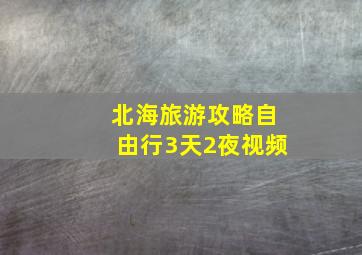 北海旅游攻略自由行3天2夜视频